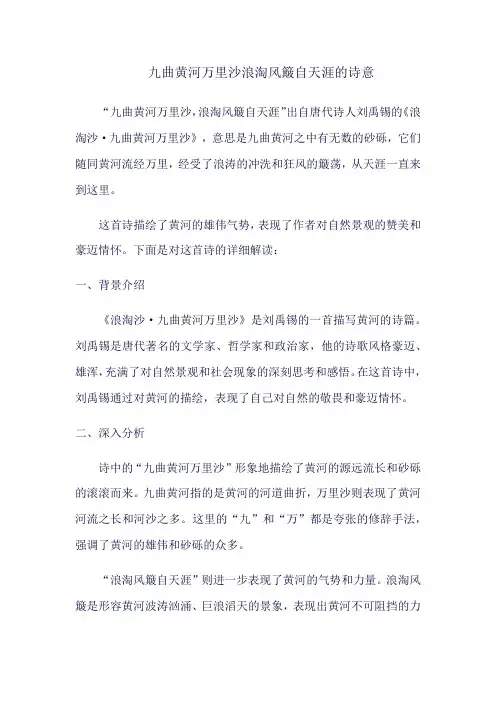 九曲黄河万里沙浪淘风簸自天涯的诗意

“九曲黄河万里沙，浪淘风簸自天涯”出自唐代诗人刘禹锡的《浪淘沙·九曲黄河万里沙》，意思是九曲黄河之中有无数的砂砾，它们随同黄河流经万里，经受了浪涛的冲洗和狂风的簸荡，从天涯一直来到这里。

这首诗描绘了黄河的雄伟气势，表现了作者对自然景观的赞美和豪迈情怀。下面是对这首诗的详细解读：

一、背景介绍

《浪淘沙·九曲黄河万里沙》是刘禹锡的一首描写黄河的诗篇。刘禹锡是唐代著名的文学家、哲学家和政治家，他的诗歌风格豪迈、雄浑，充满了对自然景观和社会现象的深刻思考和感悟。在这首诗中，刘禹锡通过对黄河的描绘，表现了自己对自然的敬畏和豪迈情怀。

二、深入分析

诗中的“九曲黄河万里沙”形象地描绘了黄河的源远流长和砂砾的滚滚而来。九曲黄河指的是黄河的河道曲折，万里沙则表现了黄河河流之长和河沙之多。这里的“九”和“万”都是夸张的修辞手法，强调了黄河的雄伟和砂砾的众多。

“浪淘风簸自天涯”则进一步表现了黄河的气势和力量。浪淘风簸是形容黄河波涛汹涌、巨浪滔天的景象，表现出黄河不可阻挡的力